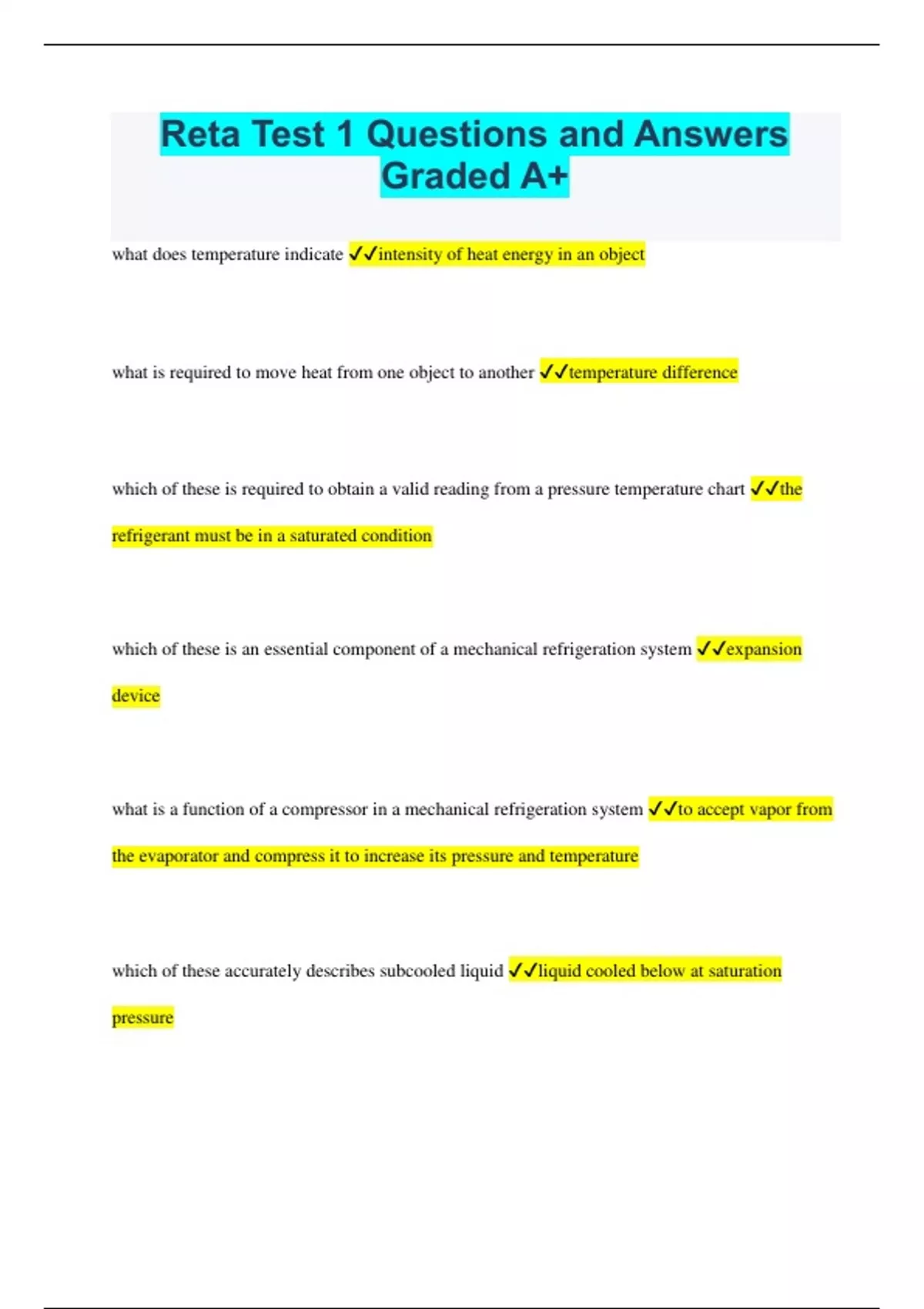 Reta Test 1 Questions and Answers Graded A+

what does temperature indicate ✓✓intensity of heat energy in an object

what is required to move heat from one object to another ✓✓temperature difference

which of these is required to obtain a valid reading from a pressure temperature chart ✓✓the refrigerant must be in a saturated condition

which of these is an essential component of a mechanical refrigeration system ✓✓expansion device

what is a function of a compressor in a mechanical refrigeration system ✓✓to accept vapor from the evaporator and compress it to increase its pressure and temperature

which of these accurately describes subcooled liquid ✓✓liquid cooled below at saturation pressure